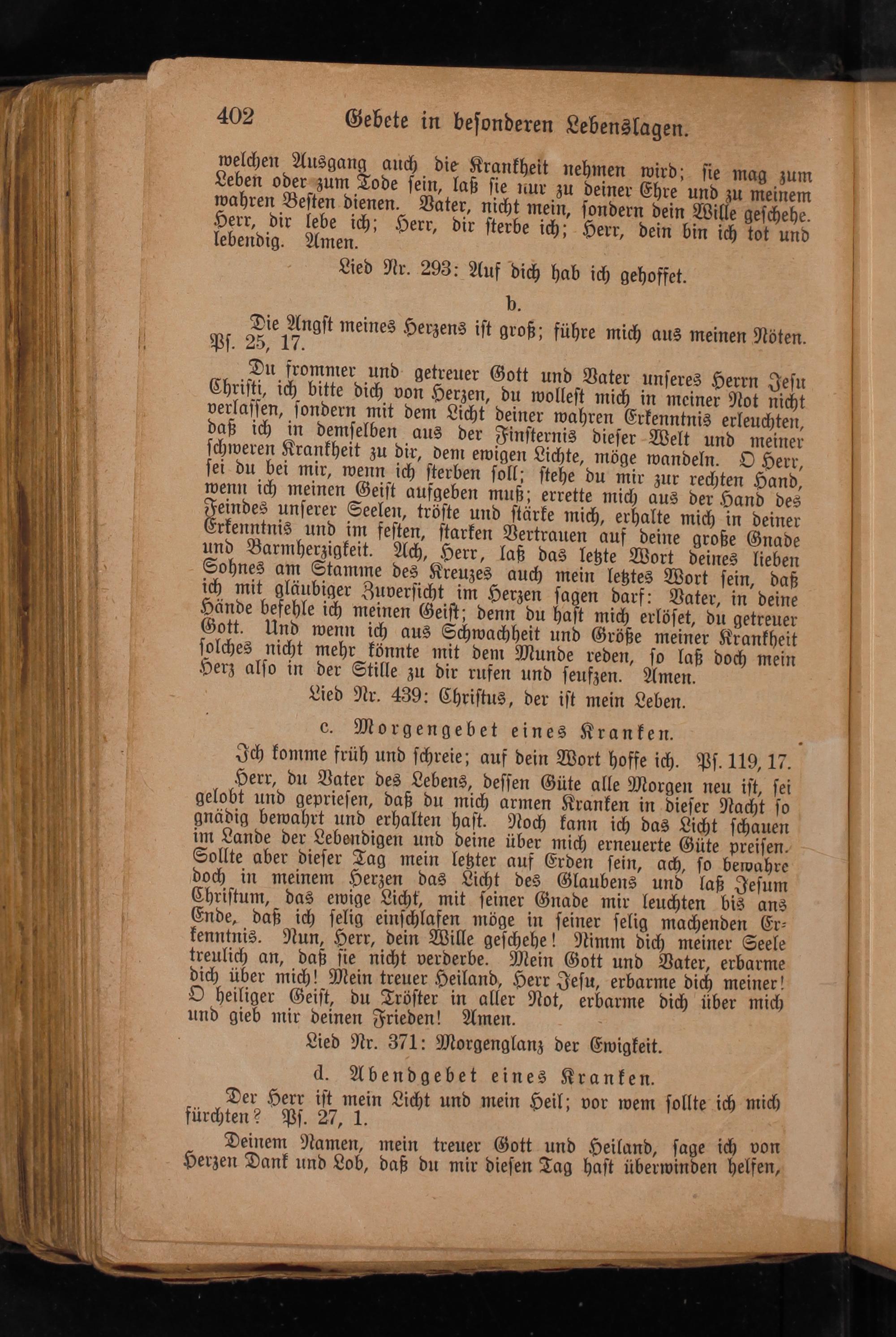 402 Gebete in besonderen Lebenslagen.

welchen Ausgang auch die Krankheit nehmen wird; sie mag zum Leben oder zum Tode sein, laß sie nur zu deiner Ehre und zu meinem wahren Besten dienen. Vater, nicht mein, sondern dein Wille geschehe. Herr, dir lebe ich; Herr, dir sterbe ich; Herr, dein bin ich tot und lebendig. Amen.

Lied Nr. 293: Auf dich hab ich gehoffet.

b.

Die Angst meines Herzens ist groß; führe mich aus meinen Nöten. Ps. 25, 17.

Du frommer und getreuer Gott und Vater unseres Herrn Jesu Christi, ich bitte dich von Herzen, du wollest mich in meiner Not nicht verlassen, sondern mit dem Licht deiner wahren Erkenntnis erleuchten, daß ich in demselben aus der Finsternis dieser Welt und meiner schweren Krankheit zu dir, dem ewigen Lichte, möge wandeln. O Herr, sei du bei mir, wenn ich sterben soll; stehe du mir zur rechten Hand, wenn ich meinen Geist aufgeben muß; errette mich aus der Hand des Feindes unserer Seelen, tröste und stärke mich, erhalte mich in deiner Erkenntnis und im festen, starken Vertrauen auf deine große Gnade und Barmherzigkeit. Ach, Herr, laß das letzte Wort deines lieben Sohnes am Stamme des Kreuzes auch mein letztes Wort sein, daß ich mit gläubiger Zuversicht im Herzen sagen darf: Vater, in deine Hände befehle ich meinen Geist; denn du hast mich erlöset, du getreuer Gott. Und wenn ich aus Schwachheit und Größe meiner Krankheit solches nicht mehr könnte mit dem Munde reden, so laß doch mein Herz also in der Stille zu dir rufen und seufzen. Amen.

Lied Nr. 439: Christus, der ist mein Leben.

c. Morgengebet eines Kranken.

Ich komme früh und schreie; auf dein Wort hoffe ich. Ps. 119, 17.

Herr, du Vater des Lebens, dessen Güte alle Morgen neu ist, sei gelobt und gepriesen, daß du mich armen Kranken in dieser Nacht so gnädig bewahrt und erhalten hast. Noch kann ich das Licht schauen im Lande der Lebendigen und deine über mich erneuerte Güte preisen. Sollte aber dieser Tag mein letzter auf Erden sein, ach, so bewahre doch in meinem Herzen das Licht des Glaubens und laß Jesum Christum, das ewige Licht, mit seiner Gnade mir leuchten bis ans Ende, daß ich selig einschlafen möge in seiner selig machenden Erkenntnis. Nun, Herr, dein Wille geschehe! Nimm dich meiner Seele treulich an, daß sie nicht verderbe. Mein Gott und Vater, erbarme dich über mich! Mein treuer Heiland, Herr Jesu, erbarme dich meiner! O heiliger Geist, du Tröster in aller Not, erbarme dich über mich und gieb mir deinen Frieden! Amen.

Lied Nr. 371: Morgenglanz der Ewigkeit.

d. Abendgebet eines Kranken.

Der Herr ist mein Licht und mein Heil; vor wem sollte ich mich fürchten? Ps. 27, 1.

Deinem Namen, mein treuer Gott und Heiland, sage ich von Herzen Dank und Lob, daß du mir diesen Tag hast überwinden helfen,